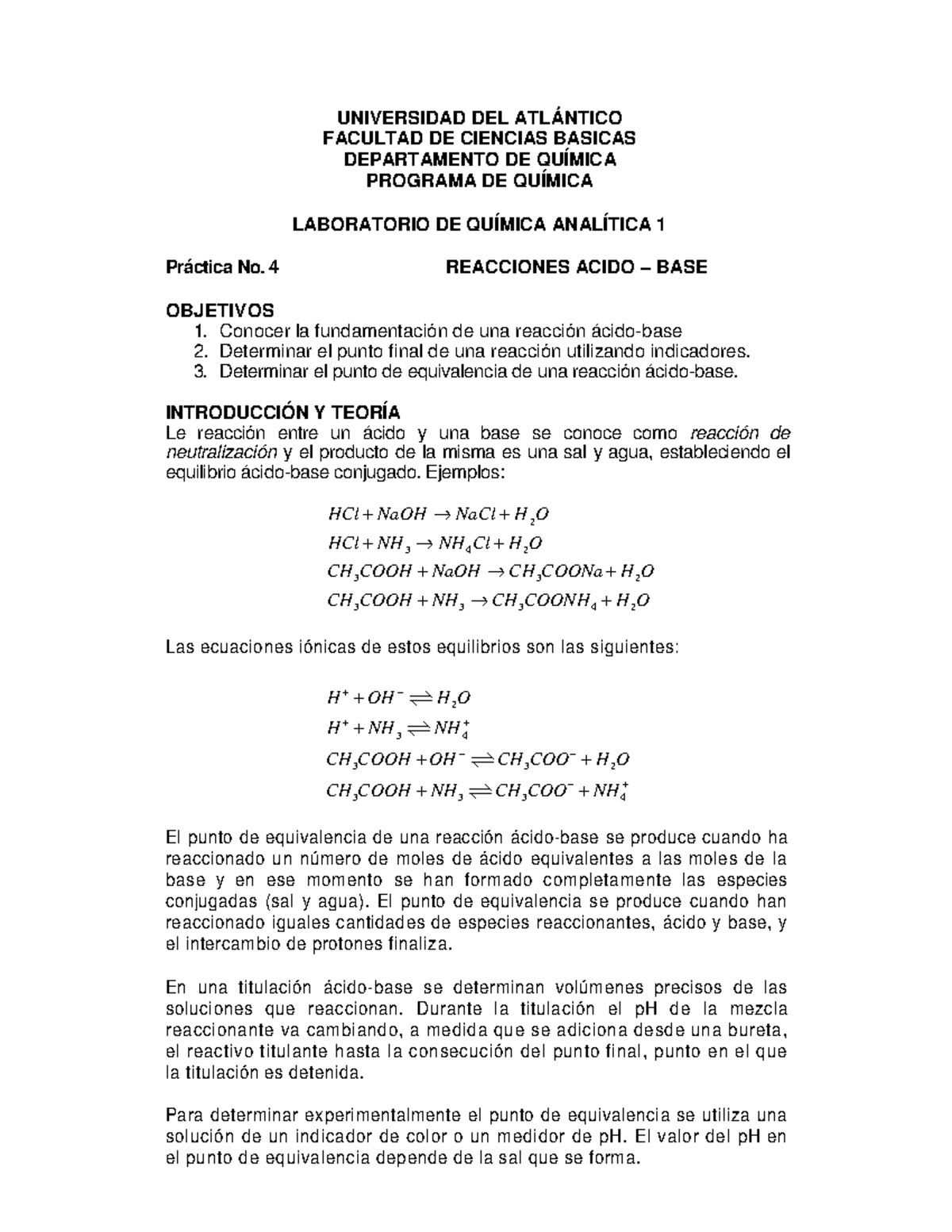 UNIVERSIDAD DEL ATLÁNTICO
FACULTAD DE CIENCIAS BASICAS
DEPARTAMENTO DE QUÍMICA
PROGRAMA DE QUÍMICA

LABORATORIO DE QUÍMICA ANALÍTICA 1

Práctica No. 4 REACCIONES ACIDO – BASE

OBJETIVOS
1. Conocer la fundamentación de una reacción ácido-base
2. Determinar el punto final de una reacción utilizando indicadores.
3. Determinar el punto de equivalencia de una reacción ácido-base.

INTRODUCCIÓN Y TEORÍA
Le reacción entre un ácido y una base se conoce como reacción de neutralización y el producto de la misma es una sal y agua, estableciendo el equilibrio ácido-base conjugado. Ejemplos:

$HCl + NaOH \rightarrow NaCl + H_2O$
$HCl + NH_3 \rightarrow NH_4Cl + H_2O$
$CH_3COOH + NaOH \rightarrow CH_3COONa + H_2O$
$CH_3COOH + NH_3 \rightarrow CH_3COONH_4 + H_2O$

Las ecuaciones iónicas de estos equilibrios son las siguientes:

$H^+ + OH^- \rightleftharpoons H_2O$
$H^+ + NH_3 \rightleftharpoons NH_4^+$
$CH_3COOH + OH^- \rightleftharpoons CH_3COO^- + H_2O$
$CH_3COOH + NH_3 \rightleftharpoons CH_3COO^- + NH_4^+$

El punto de equivalencia de una reacción ácido-base se produce cuando ha reaccionado un número de moles de ácido equivalentes a las moles de la base y en ese momento se han formado completamente las especies conjugadas (sal y agua). El punto de equivalencia se produce cuando han reaccionado iguales cantidades de especies reaccionantes, ácido y base, y el intercambio de protones finaliza.

En una titulación ácido-base se determinan volúmenes precisos de las soluciones que reaccionan. Durante la titulación el pH de la mezcla reaccionante va cambiando, a medida que se adiciona desde una bureta, el reactivo titulante hasta la consecución del punto final, punto en el que la titulación es detenida.

Para determinar experimentalmente el punto de equivalencia se utiliza una solución de un indicador de color o un medidor de pH. El valor del pH en el punto de equivalencia depende de la sal que se forma.